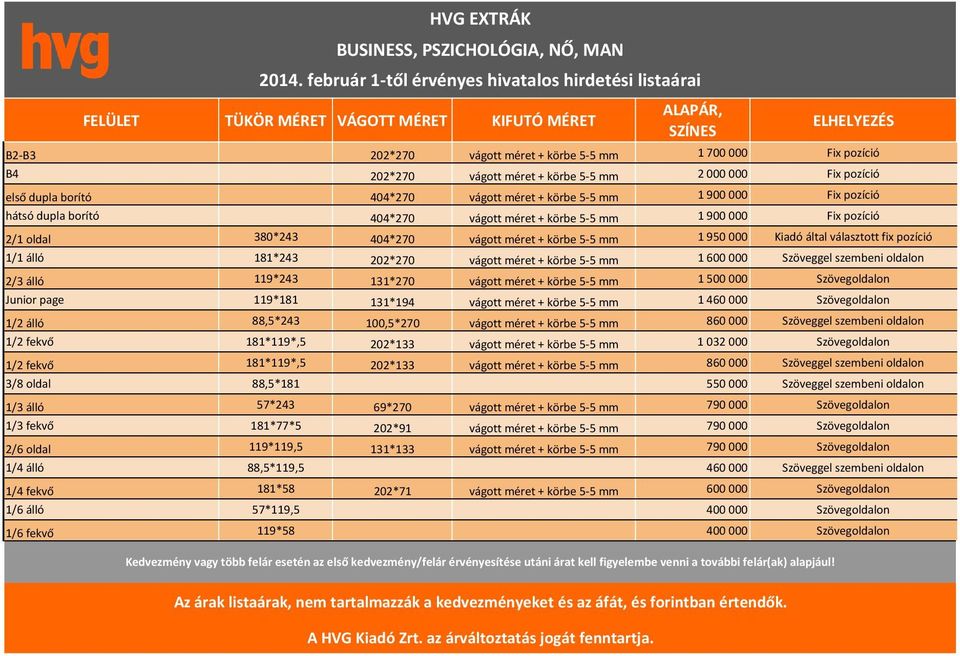 hvg

HVG EXTRÁK
BUSINESS, PSZICHOLÓGIA, NŐ, MAN
2014. február 1-től érvényes hivatalos hirdetési listaárai

| FELÜLET | TÜKÖR MÉRET | VÁGOTT MÉRET | KIFUTÓ MÉRET | ALAPÁR, SZÍNES | ELHELYEZÉS |
|---|---|---|---|---|---|
| B2-B3 | | 202*270 | vágott méret + körbe 5-5 mm | 1 700 000 | Fix pozíció |
| B4 | | 202*270 | vágott méret + körbe 5-5 mm | 2 000 000 | Fix pozíció |
| első dupla borító | | 404*270 | vágott méret + körbe 5-5 mm | 1 900 000 | Fix pozíció |
| hátsó dupla borító | | 404*270 | vágott méret + körbe 5-5 mm | 1 900 000 | Fix pozíció |
| 2/1 oldal | 380*243 | 404*270 | vágott méret + körbe 5-5 mm | 1 950 000 | Kiadó által választott fix pozíció |
| 1/1 álló | 181*243 | 202*270 | vágott méret + körbe 5-5 mm | 1 600 000 | Szöveggel szembeni oldalon |
| 2/3 álló | 119*243 | 131*270 | vágott méret + körbe 5-5 mm | 1 500 000 | Szövegoldalon |
| Junior page | 119*181 | 131*194 | vágott méret + körbe 5-5 mm | 1 460 000 | Szövegoldalon |
| 1/2 álló | 88,5*243 | 100,5*270 | vágott méret + körbe 5-5 mm | 860 000 | Szöveggel szembeni oldalon |
| 1/2 fekvő | 181*119*,5 | 202*133 | vágott méret + körbe 5-5 mm | 1 032 000 | Szövegoldalon |
| 1/2 fekvő | 181*119*,5 | 202*133 | vágott méret + körbe 5-5 mm | 860 000 | Szöveggel szembeni oldalon |
| 3/8 oldal | 88,5*181 | | | 550 000 | Szöveggel szembeni oldalon |
| 1/3 álló | 57*243 | 69*270 | vágott méret + körbe 5-5 mm | 790 000 | Szövegoldalon |
| 1/3 fekvő | 181*77*5 | 202*91 | vágott méret + körbe 5-5 mm | 790 000 | Szövegoldalon |
| 2/6 oldal | 119*119,5 | 131*133 | vágott méret + körbe 5-5 mm | 790 000 | Szövegoldalon |
| 1/4 álló | 88,5*119,5 | | | 460 000 | Szöveggel szembeni oldalon |
| 1/4 fekvő | 181*58 | 202*71 | vágott méret + körbe 5-5 mm | 600 000 | Szövegoldalon |
| 1/6 álló | 57*119,5 | | | 400 000 | Szövegoldalon |
| 1/6 fekvő | 119*58 | | | 400 000 | Szövegoldalon |

Kedvezmény vagy több felár esetén az első kedvezmény/felár érvényesítése utáni árat kell figyelembe venni a további felár(ak) alapjául!

Az árak listaárak, nem tartalmazzák a kedvezményeket és az áfát, és forintban értendők.

A HVG Kiadó Zrt. az árváltoztatás jogát fenntartja.